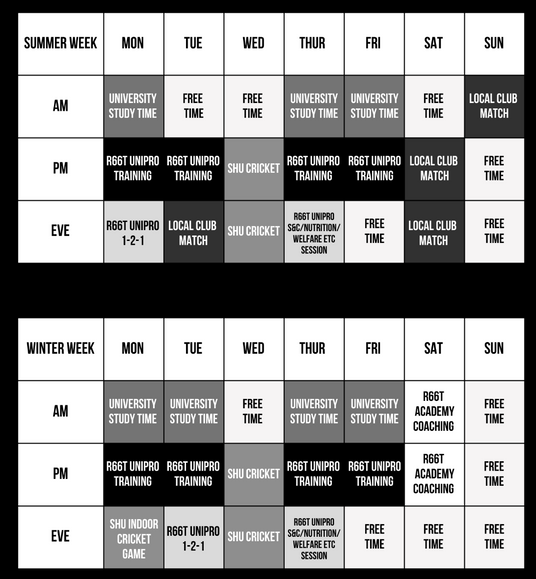 | SUMMER WEEK | MON | TUE | WED | THUR | FRI | SAT | SUN |
|---|---|---|---|---|---|---|---|
| AM | UNIVERSITY STUDY TIME | FREE TIME | FREE TIME | UNIVERSITY STUDY TIME | UNIVERSITY STUDY TIME | FREE TIME | LOCAL CLUB MATCH |
| PM | R66T UNIPRO TRAINING | R66T UNIPRO TRAINING | SHU CRICKET | R66T UNIPRO TRAINING | R66T UNIPRO TRAINING | LOCAL CLUB MATCH | FREE TIME |
| EVE | R66T UNIPRO 1-2-1 | LOCAL CLUB MATCH | SHU CRICKET | R66T UNIPRO S&C/NUTRITION/ WELFARE ETC SESSION | FREE TIME | LOCAL CLUB MATCH | FREE TIME |

| WINTER WEEK | MON | TUE | WED | THUR | FRI | SAT | SUN |
|---|---|---|---|---|---|---|---|
| AM | UNIVERSITY STUDY TIME | UNIVERSITY STUDY TIME | FREE TIME | UNIVERSITY STUDY TIME | UNIVERSITY STUDY TIME | R66T ACADEMY COACHING | FREE TIME |
| PM | R66T UNIPRO TRAINING | R66T UNIPRO TRAINING | SHU CRICKET | R66T UNIPRO TRAINING | R66T UNIPRO TRAINING | R66T ACADEMY COACHING | FREE TIME |
| EVE | SHU INDOOR CRICKET GAME | R66T UNIPRO 1-2-1 | SHU CRICKET | R66T UNIPRO S&C/NUTRITION/ WELFARE ETC SESSION | FREE TIME | FREE TIME | FREE TIME |